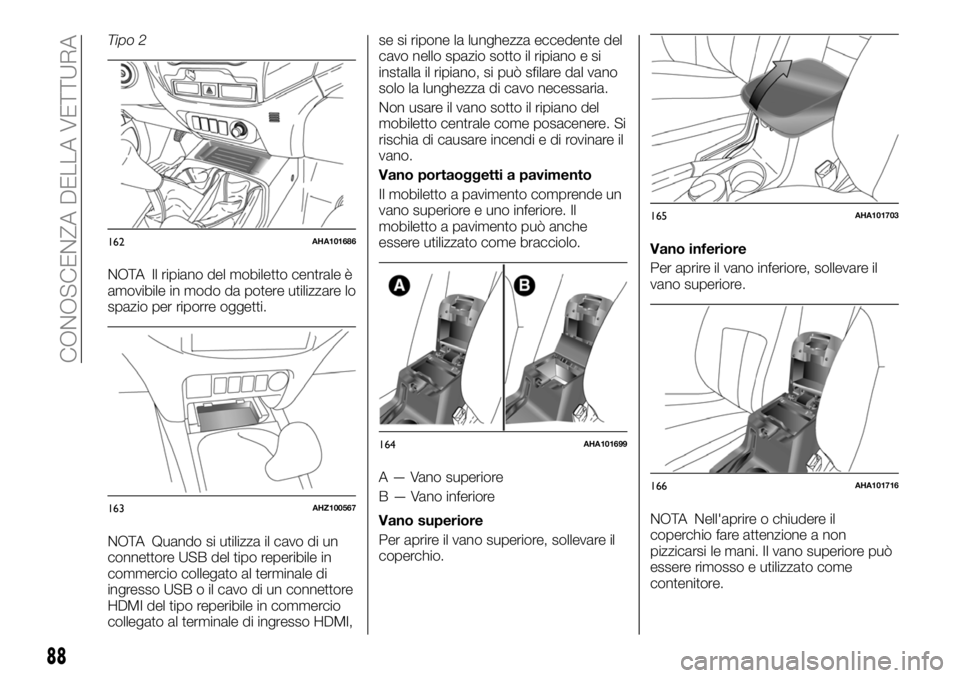 CONOSCENZA DELLA VETTURA

Tipo 2

162 AHA101686

NOTA Il ripiano del mobiletto centrale è amovibile in modo da potere utilizzare lo spazio per riporre oggetti.

163 AHZ100567

NOTA Quando si utilizza il cavo di un connettore USB del tipo reperibile in commercio collegato al terminale di ingresso USB o il cavo di un connettore HDMI del tipo reperibile in commercio collegato al terminale di ingresso HDMI, se si ripone la lunghezza eccedente del cavo nello spazio sotto il ripiano e si installa il ripiano, si può sfilare dal vano solo la lunghezza di cavo necessaria.

Non usare il vano sotto il ripiano del mobiletto centrale come posacenere. Si rischia di causare incendi e di rovinare il vano.

Vano portaoggetti a pavimento

Il mobiletto a pavimento comprende un vano superiore e uno inferiore. Il mobiletto a pavimento può anche essere utilizzato come bracciolo.

A

B

164 AHA101699

A — Vano superiore

B — Vano inferiore

Vano superiore

Per aprire il vano superiore, sollevare il coperchio.

165 AHA101703

Vano inferiore

Per aprire il vano inferiore, sollevare il vano superiore.

166 AHA101716

NOTA Nell'aprire o chiudere il coperchio fare attenzione a non pizzicarsi le mani. Il vano superiore può essere rimosso e utilizzato come contenitore.

88

carmanualsonline.info